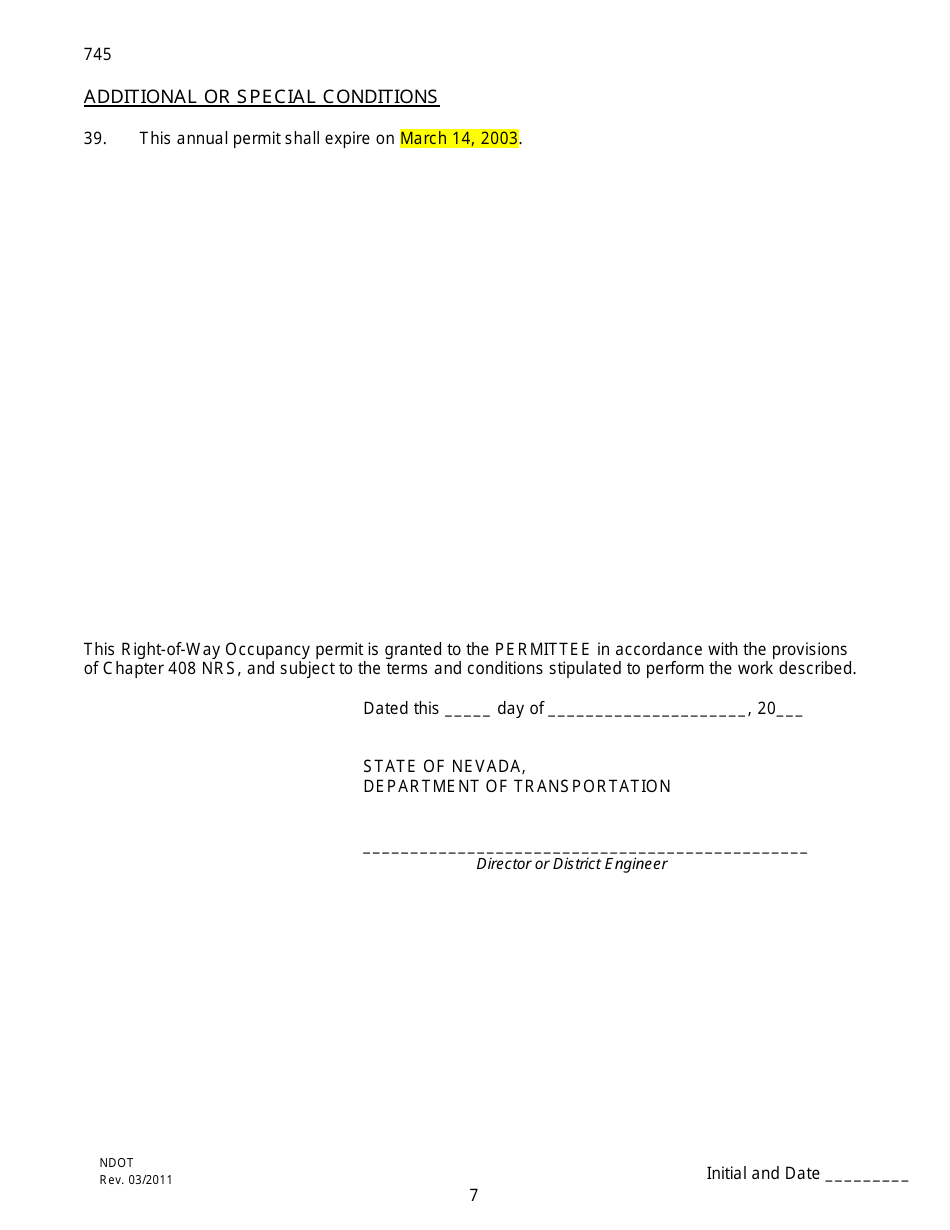 745

ADDITIONAL OR SPECIAL CONDITIONS

39. This annual permit shall expire on March 14, 2003.

This Right-of-Way Occupancy permit is granted to the PERMITTEE in accordance with the provisions of Chapter 408 NRS, and subject to the terms and conditions stipulated to perform the work described.

Dated this _____ day of _____________________, 20___

STATE OF NEVADA,
DEPARTMENT OF TRANSPORTATION

_______________________________________________
Director or District Engineer

NDOT
Rev. 03/2011

Initial and Date _________

7